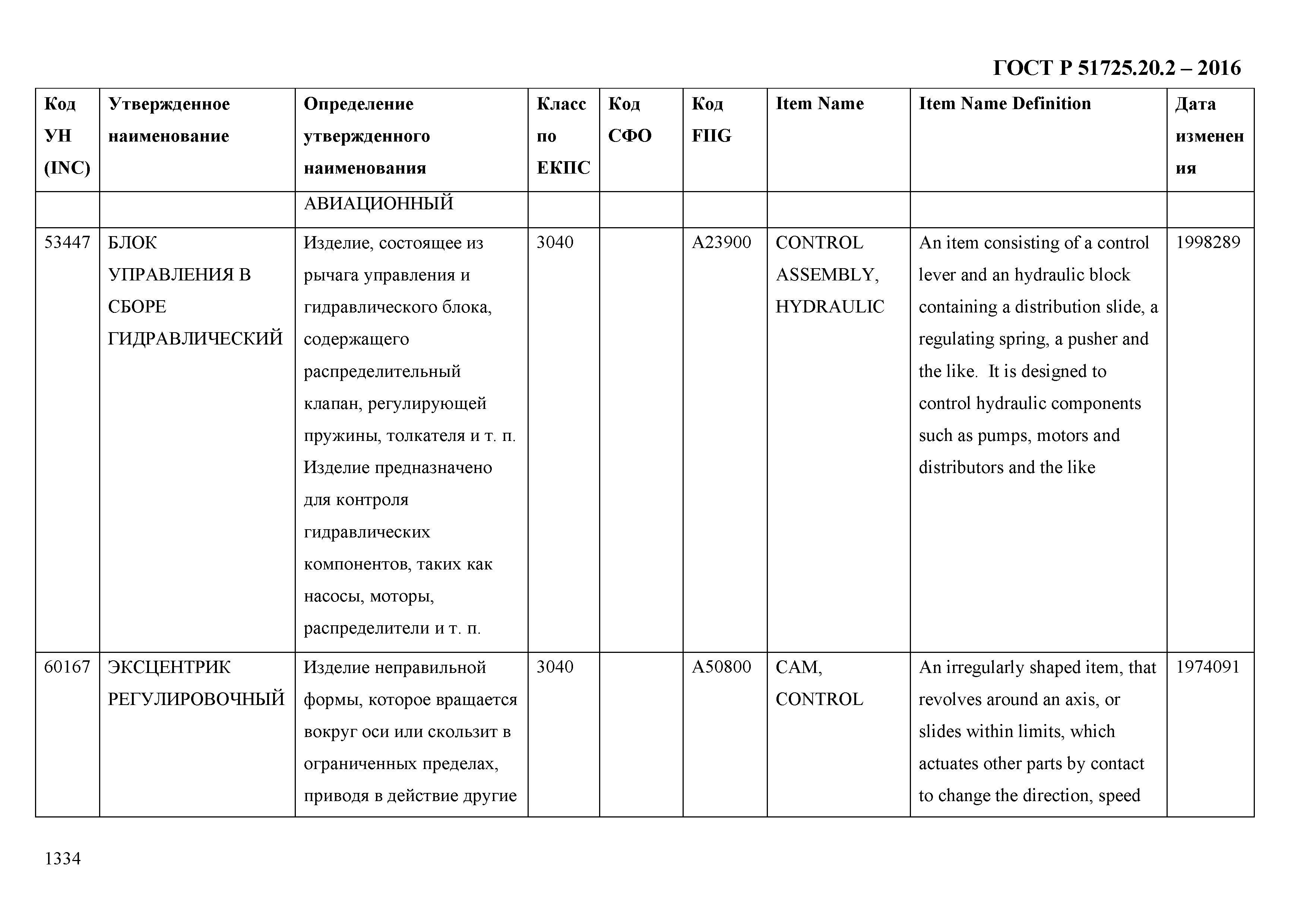 ГОСТ Р 51725.20.2 – 2016

| Код УН (INC) | Утвержденное наименование | Определение утвержденного наименования | Класс по ЕКПС | Код СФО | Код FIIG | Item Name | Item Name Definition | Дата изменения |
|---|---|---|---|---|---|---|---|---|
| | | АВИАЦИОННЫЙ | | | | | | |
| 53447 | БЛОК УПРАВЛЕНИЯ В СБОРЕ ГИДРАВЛИЧЕСКИЙ | Изделие, состоящее из рычага управления и гидравлического блока, содержащего распределительный клапан, регулирующей пружины, толкателя и т. п. Изделие предназначено для контроля гидравлических компонентов, таких как насосы, моторы, распределители и т. п. | 3040 | | A23900 | CONTROL ASSEMBLY, HYDRAULIC | An item consisting of a control lever and an hydraulic block containing a distribution slide, a regulating spring, a pusher and the like. It is designed to control hydraulic components such as pumps, motors and distributors and the like | 1998289 |
| 60167 | ЭКСЦЕНТРИК РЕГУЛИРОВОЧНЫЙ | Изделие неправильной формы, которое вращается вокруг оси или скользит в ограниченных пределах, приводя в действие другие | 3040 | | A50800 | CAM, CONTROL | An irregularly shaped item, that revolves around an axis, or slides within limits, which actuates other parts by contact to change the direction, speed | 1974091 |

1334